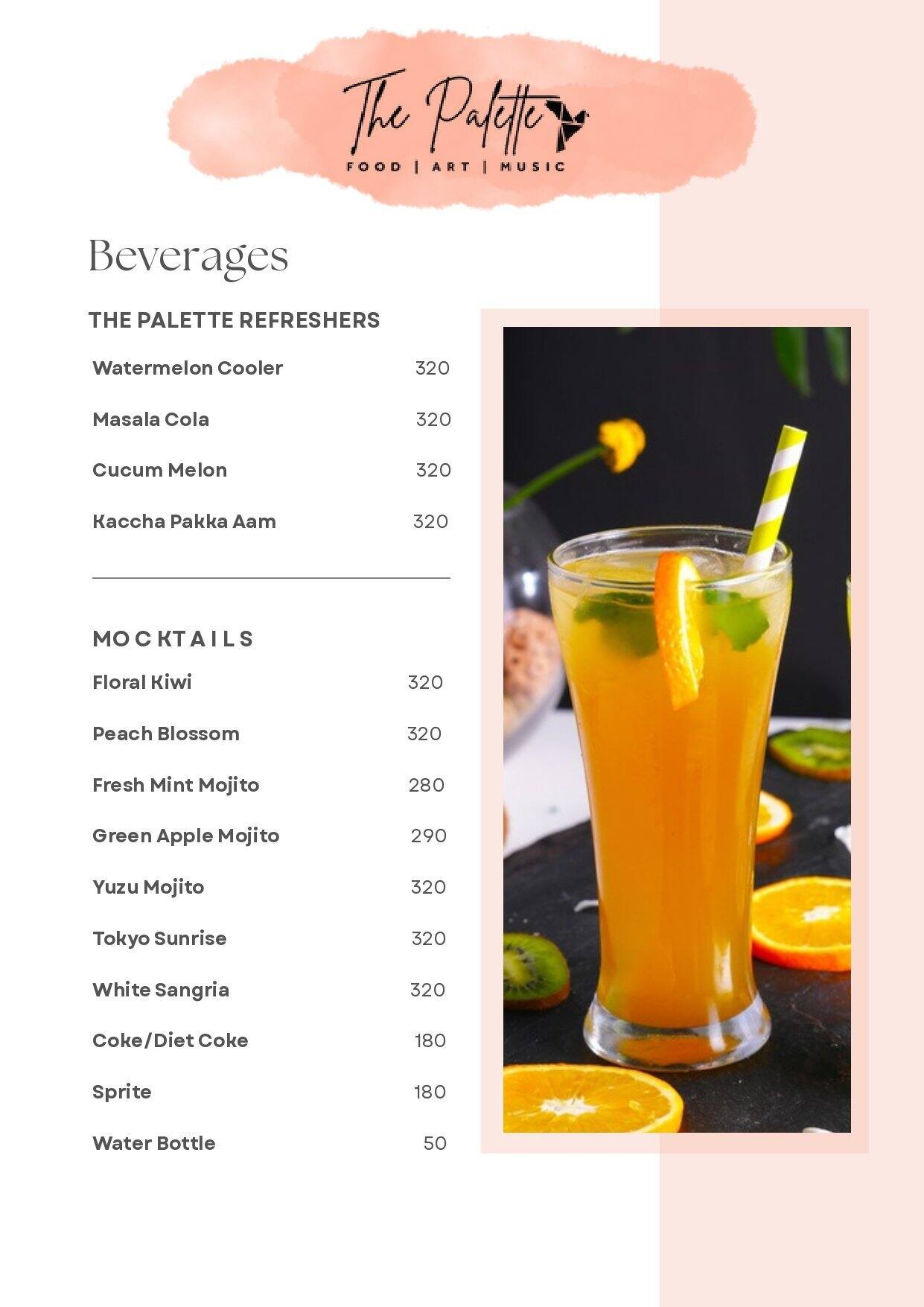 The Palette
FOOD | ART | MUSIC

Beverages

THE PALETTE REFRESHERS

Watermelon Cooler 320

Masala Cola 320

Cucum Melon 320

Kaccha Pakka Aam 320

MOCKTAILS

Floral Kiwi 320

Peach Blossom 320

Fresh Mint Mojito 280

Green Apple Mojito 290

Yuzu Mojito 320

Tokyo Sunrise 320

White Sangria 320

Coke/Diet Coke 180

Sprite 180

Water Bottle 50